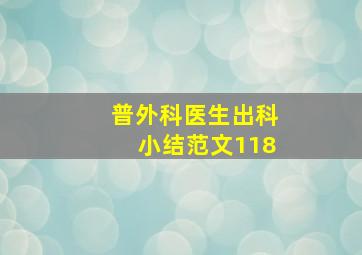 普外科医生出科小结范文118